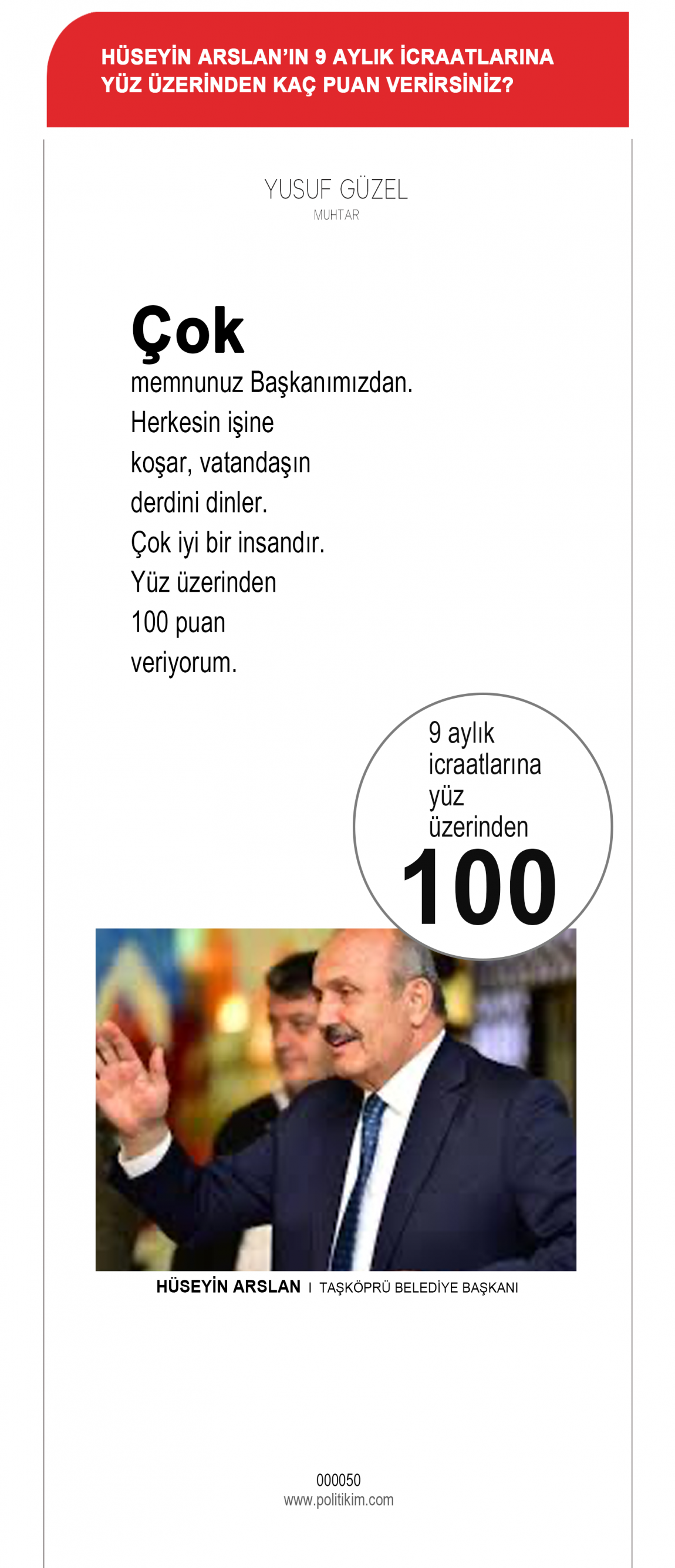 HÜSEYİN ARSLAN'IN 9 AYLIK İCRAATLARINA YÜZ ÜZERİNDEN KAÇ PUAN VERİRSİNİZ?

YUSUF GÜZEL
MUHTAR

Çok
memnunuz Başkanımızdan. Herkesin işine koşar, vatandaşın derdini dinler. Çok iyi bir insandır. Yüz üzerinden 100 puan veriyorum.

9 aylık icraatlarına yüz üzerinden
100

HÜSEYİN ARSLAN I TAŞKÖPRÜ BELEDİYE BAŞKANI

000050
www.politikim.com